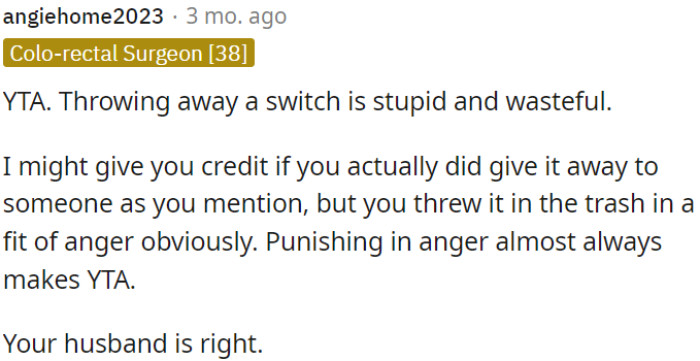 angiehome2023 · 3 mo. ago
Colo-rectal Surgeon [38]

YTA. Throwing away a switch is stupid and wasteful.

I might give you credit if you actually did give it away to someone as you mention, but you threw it in the trash in a fit of anger obviously. Punishing in anger almost always makes YTA.

Your husband is right.